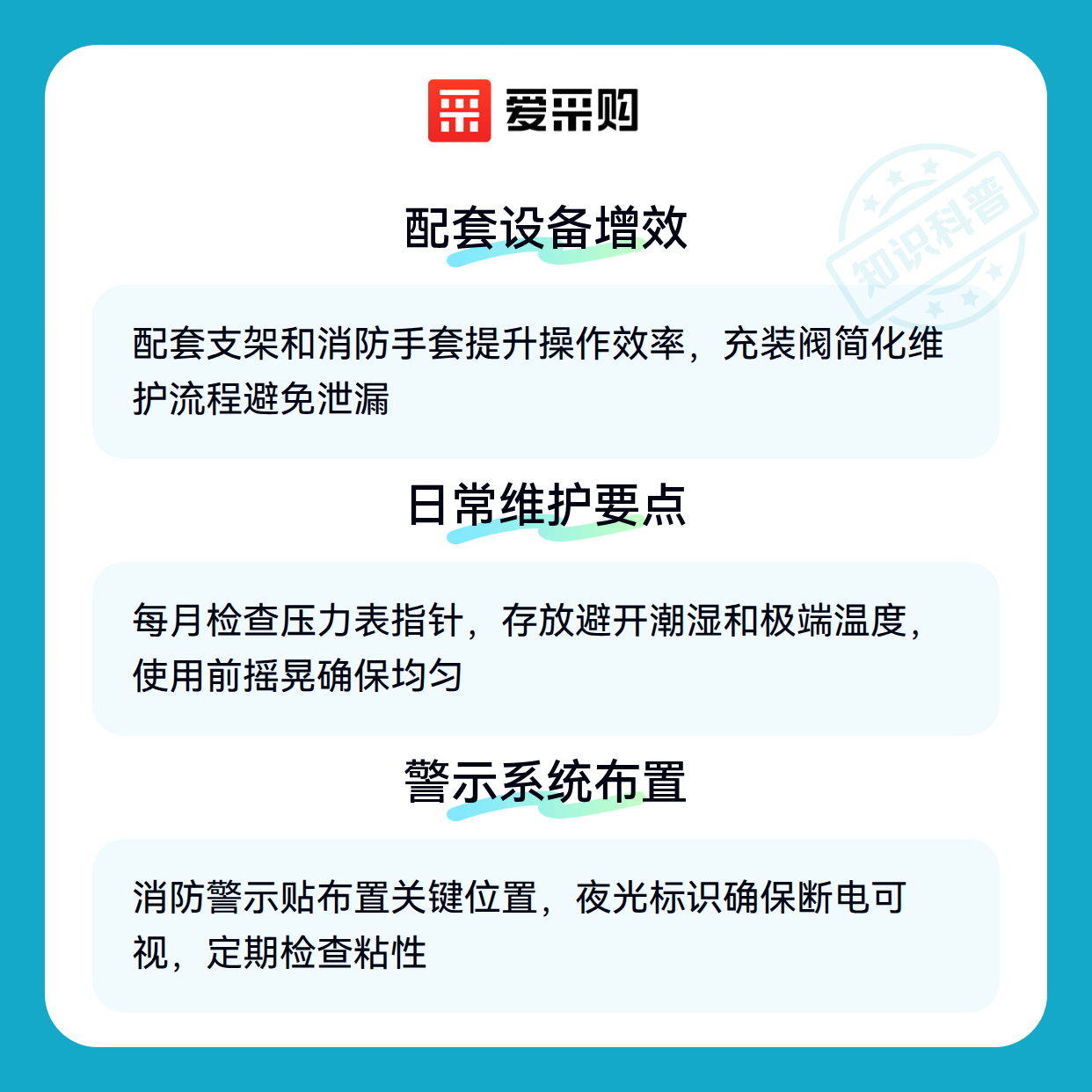 爱采购

配套设备增效

配套支架和消防手套提升操作效率，充装阀简化维护流程避免泄漏

日常维护要点

每月检查压力表指针，存放避开潮湿和极端温度，使用前摇晃确保均匀

警示系统布置

消防警示贴布置关键位置，夜光标识确保断电可视，定期检查粘性

知识科普